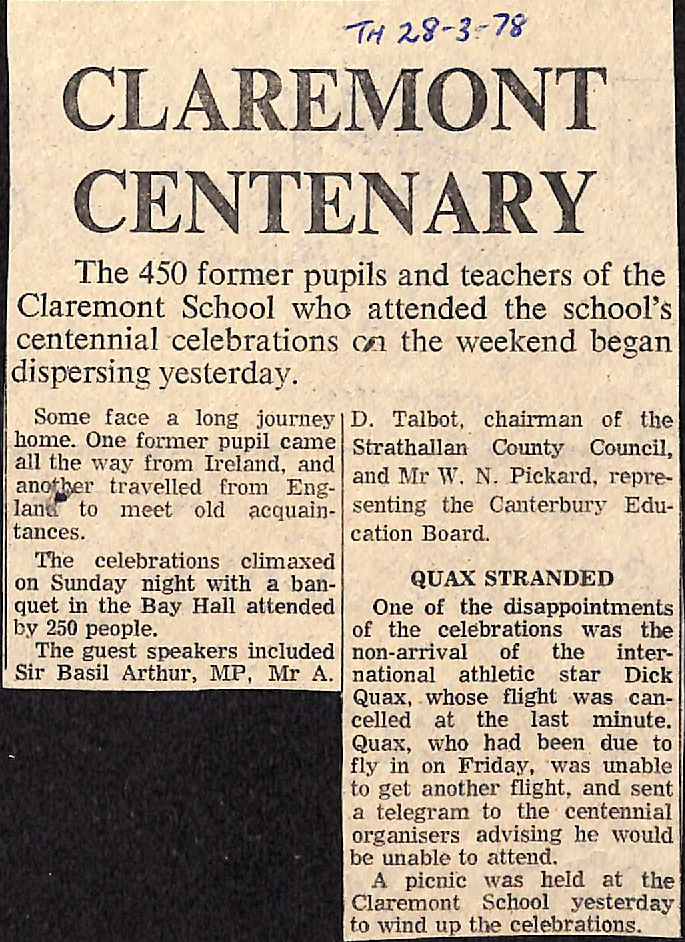 TH 28-3-78

CLAREMONT CENTENARY

The 450 former pupils and teachers of the Claremont School who attended the school's centennial celebrations on the weekend began dispersing yesterday.

Some face a long journey home. One former pupil came all the way from Ireland, and another travelled from England to meet old acquaintances.

The celebrations climaxed on Sunday night with a banquet in the Bay Hall attended by 250 people.

The guest speakers included Sir Basil Arthur, MP, Mr A. D. Talbot, chairman of the Strathallan County Council, and Mr W. N. Pickard, representing the Canterbury Education Board.

QUAX STRANDED

One of the disappointments of the celebrations was the non-arrival of the international athletic star Dick Quax, whose flight was cancelled at the last minute. Quax, who had been due to fly in on Friday, was unable to get another flight, and sent a telegram to the centennial organisers advising he would be unable to attend.

A picnic was held at the Claremont School yesterday to wind up the celebrations.